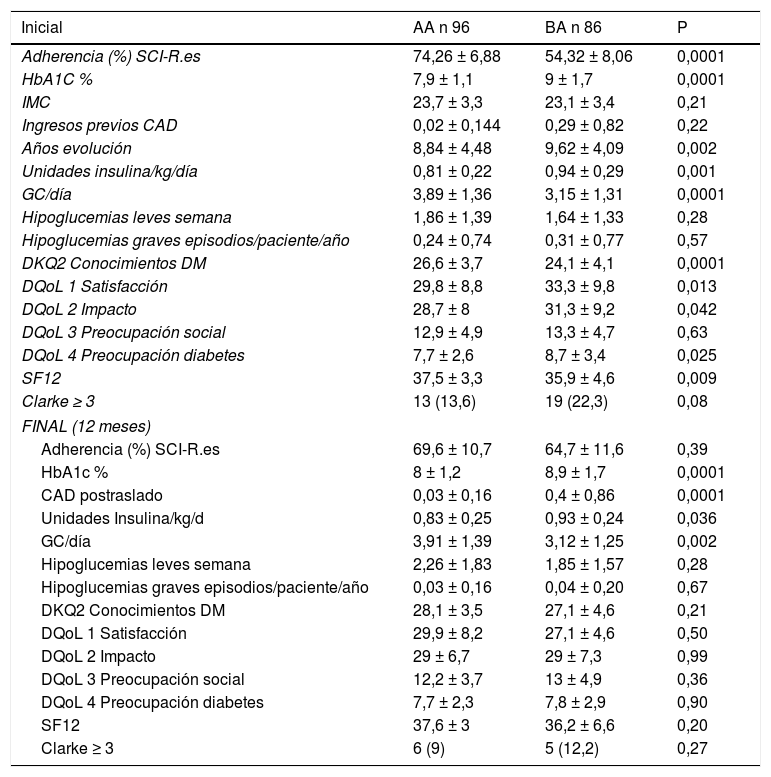 | Inicial | AA n 96 | BA n 86 | P |
|---|---|---|---|
| Adherencia (%) SCI-R.es | 74,26 ± 6,88 | 54,32 ± 8,06 | 0,0001 |
| HbA1C % | 7,9 ± 1,1 | 9 ± 1,7 | 0,0001 |
| IMC | 23,7 ± 3,3 | 23,1 ± 3,4 | 0,21 |
| Ingresos previos CAD | 0,02 ± 0,144 | 0,29 ± 0,82 | 0,22 |
| Años evolución | 8,84 ± 4,48 | 9,62 ± 4,09 | 0,002 |
| Unidades insulina/kg/día | 0,81 ± 0,22 | 0,94 ± 0,29 | 0,001 |
| GC/día | 3,89 ± 1,36 | 3,15 ± 1,31 | 0,0001 |
| Hipoglucemias leves semana | 1,86 ± 1,39 | 1,64 ± 1,33 | 0,28 |
| Hipoglucemias graves episodios/paciente/año | 0,24 ± 0,74 | 0,31 ± 0,77 | 0,57 |
| DKQ2 Conocimientos DM | 26,6 ± 3,7 | 24,1 ± 4,1 | 0,0001 |
| DQoL 1 Satisfacción | 29,8 ± 8,8 | 33,3 ± 9,8 | 0,013 |
| DQoL 2 Impacto | 28,7 ± 8 | 31,3 ± 9,2 | 0,042 |
| DQoL 3 Preocupación social | 12,9 ± 4,9 | 13,3 ± 4,7 | 0,63 |
| DQoL 4 Preocupación diabetes | 7,7 ± 2,6 | 8,7 ± 3,4 | 0,025 |
| SF12 | 37,5 ± 3,3 | 35,9 ± 4,6 | 0,009 |
| Clarke ≥ 3 | 13 (13,6) | 19 (22,3) | 0,08 |
| FINAL (12 meses) | | | |
| Adherencia (%) SCI-R.es | 69,6 ± 10,7 | 64,7 ± 11,6 | 0,39 |
| HbA1c % | 8 ± 1,2 | 8,9 ± 1,7 | 0,0001 |
| CAD postraslado | 0,03 ± 0,16 | 0,4 ± 0,86 | 0,0001 |
| Unidades Insulina/kg/d | 0,83 ± 0,25 | 0,93 ± 0,24 | 0,036 |
| GC/día | 3,91 ± 1,39 | 3,12 ± 1,25 | 0,002 |
| Hipoglucemias leves semana | 2,26 ± 1,83 | 1,85 ± 1,57 | 0,28 |
| Hipoglucemias graves episodios/paciente/año | 0,03 ± 0,16 | 0,04 ± 0,20 | 0,67 |
| DKQ2 Conocimientos DM | 28,1 ± 3,5 | 27,1 ± 4,6 | 0,21 |
| DQoL 1 Satisfacción | 29,9 ± 8,2 | 27,1 ± 4,6 | 0,50 |
| DQoL 2 Impacto | 29 ± 6,7 | 29 ± 7,3 | 0,99 |
| DQoL 3 Preocupación social | 12,2 ± 3,7 | 13 ± 4,9 | 0,36 |
| DQoL 4 Preocupación diabetes | 7,7 ± 2,3 | 7,8 ± 2,9 | 0,90 |
| SF12 | 37,6 ± 3 | 36,2 ± 6,6 | 0,20 |
| Clarke ≥ 3 | 6 (9) | 5 (12,2) | 0,27 |